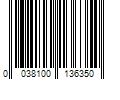 0 038100 136350